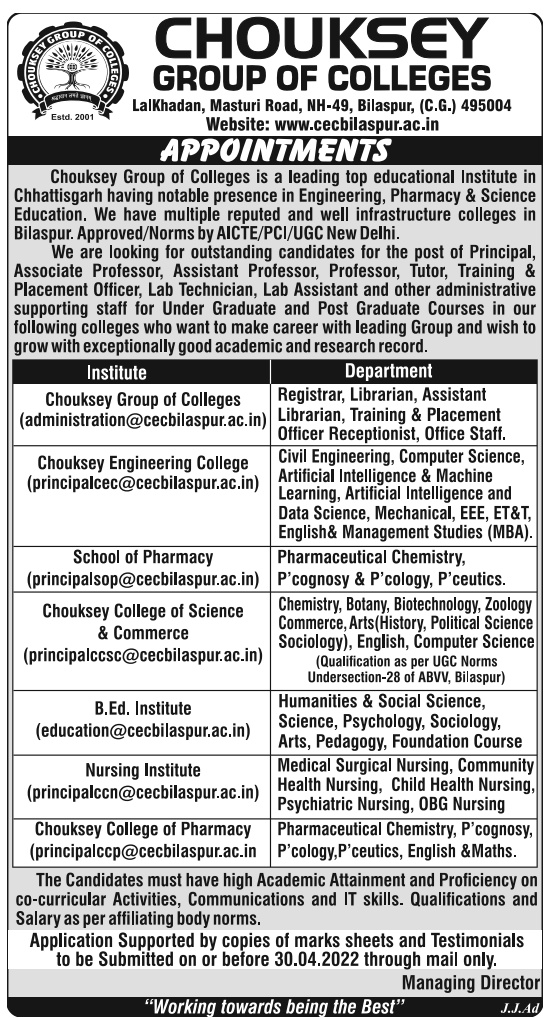 CHOUKSEY GROUP OF COLLEGES
Estd. 2001

CHOUKSEY
GROUP OF COLLEGES
LalKhadan, Masturi Road, NH-49, Bilaspur, (C.G.) 495004
Website: www.cecbilaspur.ac.in

APPOINTMENTS

Chouksey Group of Colleges is a leading top educational Institute in Chhattisgarh having notable presence in Engineering, Pharmacy & Science Education. We have multiple reputed and well infrastructure colleges in Bilaspur. Approved/Norms by AICTE/PCI/UGC New Delhi.

We are looking for outstanding candidates for the post of Principal, Associate Professor, Assistant Professor, Professor, Tutor, Training & Placement Officer, Lab Technician, Lab Assistant and other administrative supporting staff for Under Graduate and Post Graduate Courses in our following colleges who want to make career with leading Group and wish to grow with exceptionally good academic and research record.

| Institute | Department |
|---|---|
| Chouksey Group of Colleges (administration@cecbilaspur.ac.in) | Registrar, Librarian, Assistant Librarian, Training & Placement Officer Receptionist, Office Staff. |
| Chouksey Engineering College (principalcec@cecbilaspur.ac.in) | Civil Engineering, Computer Science, Artificial Intelligence & Machine Learning, Artificial Intelligence and Data Science, Mechanical, EEE, ET&T, English& Management Studies (MBA). |
| School of Pharmacy (principalsop@cecbilaspur.ac.in) | Pharmaceutical Chemistry, P'cognosy & P'cology, P'ceutics. |
| Chouksey College of Science & Commerce (principalccsc@cecbilaspur.ac.in) | Chemistry, Botany, Biotechnology, Zoology Commerce, Arts(History, Political Science Sociology), English, Computer Science (Qualification as per UGC Norms Undersection-28 of ABVV, Bilaspur) |
| B.Ed. Institute (education@cecbilaspur.ac.in) | Humanities & Social Science, Science, Psychology, Sociology, Arts, Pedagogy, Foundation Course |
| Nursing Institute (principalccn@cecbilaspur.ac.in) | Medical Surgical Nursing, Community Health Nursing, Child Health Nursing, Psychiatric Nursing, OBG Nursing |
| Chouksey College of Pharmacy (principalccp@cecbilaspur.ac.in | Pharmaceutical Chemistry, P'cognosy, P'cology,P'ceutics, English &Maths. |

The Candidates must have high Academic Attainment and Proficiency on co-curricular Activities, Communications and IT skills. Qualifications and Salary as per affiliating body norms.

Application Supported by copies of marks sheets and Testimonials to be Submitted on or before 30.04.2022 through mail only.

Managing Director

"Working towards being the Best"

J.J.Ad